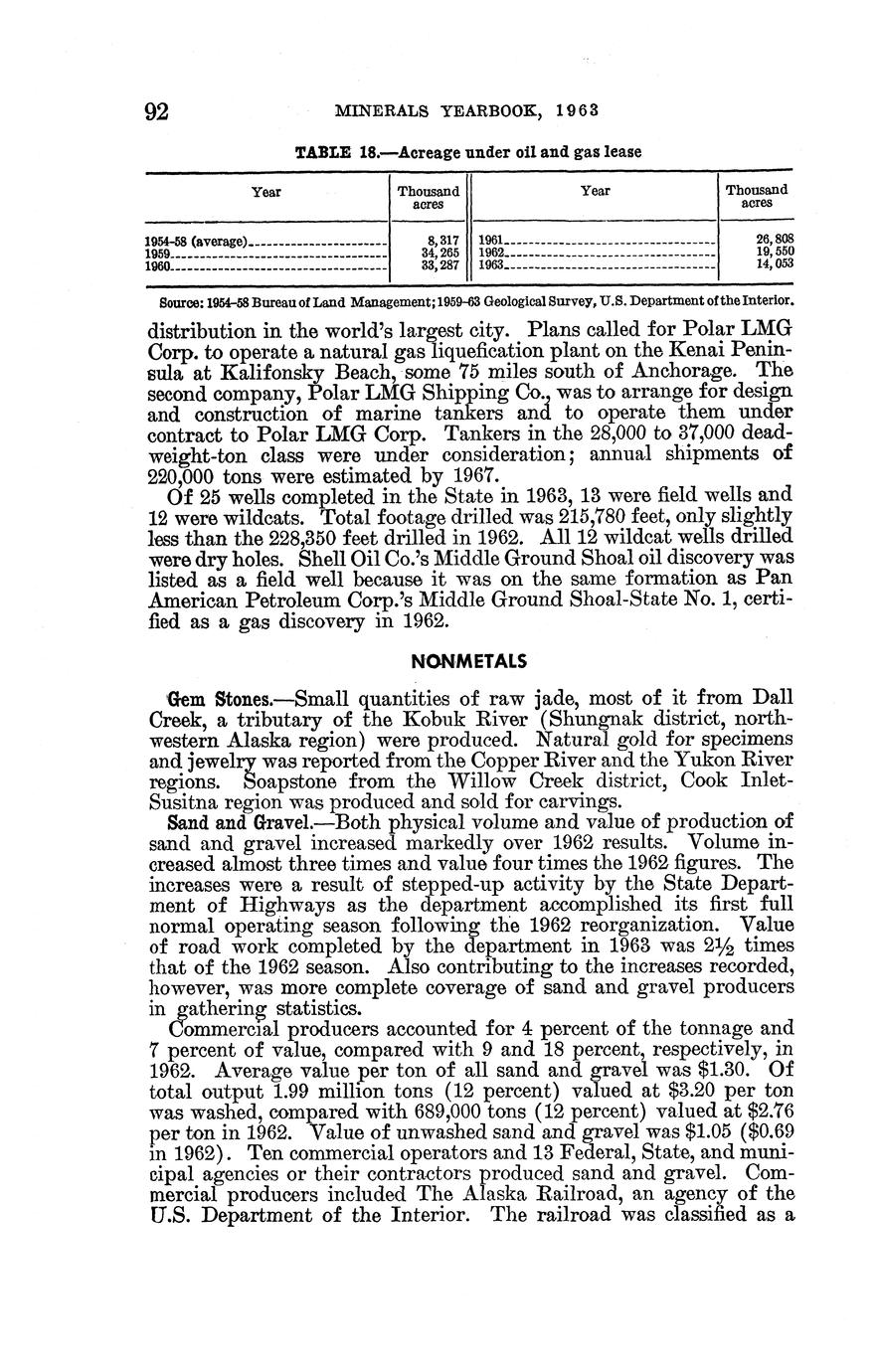 92 MINERALS YEARBOOK, 1963

TABLE 18.—Acreage under oil and gas lease

| Year | Thousand acres | Year | Thousand acres |
|---|---|---|---|
| 1954-58 (average) | 8,317 | 1961 | 26,808 |
| 1959 | 34,265 | 1962 | 19,550 |
| 1960 | 33,287 | 1963 | 14,053 |

Source: 1954-58 Bureau of Land Management; 1959-63 Geological Survey, U.S. Department of the Interior.

distribution in the world's largest city. Plans called for Polar LMG Corp. to operate a natural gas liquefication plant on the Kenai Peninsula at Kalifonsky Beach, some 75 miles south of Anchorage. The second company, Polar LMG Shipping Co., was to arrange for design and construction of marine tankers and to operate them under contract to Polar LMG Corp. Tankers in the 28,000 to 37,000 deadweight-ton class were under consideration; annual shipments of 220,000 tons were estimated by 1967.

Of 25 wells completed in the State in 1963, 13 were field wells and 12 were wildcats. Total footage drilled was 215,780 feet, only slightly less than the 228,350 feet drilled in 1962. All 12 wildcat wells drilled were dry holes. Shell Oil Co.'s Middle Ground Shoal oil discovery was listed as a field well because it was on the same formation as Pan American Petroleum Corp.'s Middle Ground Shoal-State No. 1, certified as a gas discovery in 1962.

NONMETALS

Gem Stones.—Small quantities of raw jade, most of it from Dall Creek, a tributary of the Kobuk River (Shungnak district, northwestern Alaska region) were produced. Natural gold for specimens and jewelry was reported from the Copper River and the Yukon River regions. Soapstone from the Willow Creek district, Cook Inlet-Susitna region was produced and sold for carvings.

Sand and Gravel.—Both physical volume and value of production of sand and gravel increased markedly over 1962 results. Volume increased almost three times and value four times the 1962 figures. The increases were a result of stepped-up activity by the State Department of Highways as the department accomplished its first full normal operating season following the 1962 reorganization. Value of road work completed by the department in 1963 was $2\frac{1}{2}$ times that of the 1962 season. Also contributing to the increases recorded, however, was more complete coverage of sand and gravel producers in gathering statistics.

Commercial producers accounted for 4 percent of the tonnage and 7 percent of value, compared with 9 and 18 percent, respectively, in 1962. Average value per ton of all sand and gravel was $1.30. Of total output 1.99 million tons (12 percent) valued at $3.20 per ton was washed, compared with 689,000 tons (12 percent) valued at $2.76 per ton in 1962. Value of unwashed sand and gravel was $1.05 ($0.69 in 1962). Ten commercial operators and 13 Federal, State, and municipal agencies or their contractors produced sand and gravel. Commercial producers included The Alaska Railroad, an agency of the U.S. Department of the Interior. The railroad was classified as a